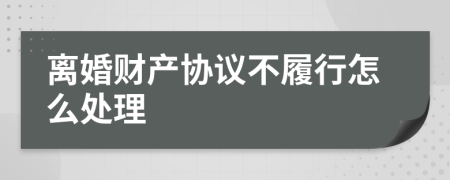 离婚财产协议不履行怎么处理